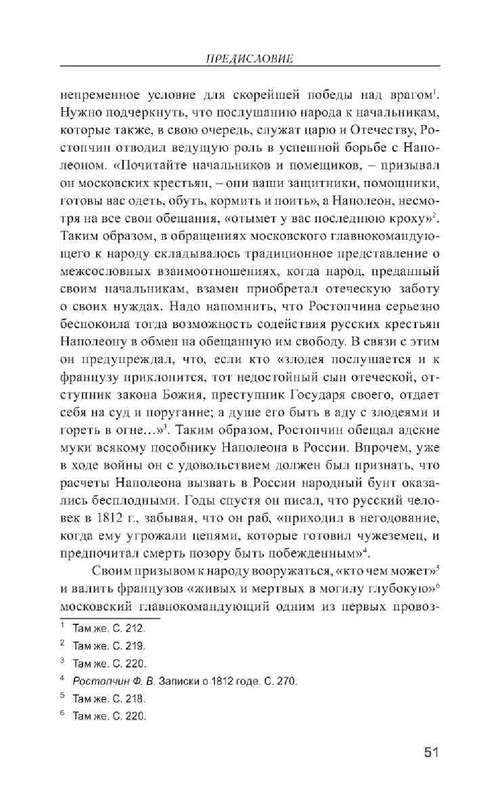 ПРЕДИСЛОВИЕ

непременное условие для скорейшей победы над врагом$^1$. Нужно подчеркнуть, что послушанию народа к начальникам, которые также, в свою очередь, служат царю и Отечеству, Ростопчин отводил ведущую роль в успешной борьбе с Наполеоном. «Почитайте начальников и помещиков, – призывал он московских крестьян, – они ваши защитники, помощники, готовы вас одеть, обуть, кормить и поить», а Наполеон, несмотря на все свои обещания, «отымет у вас последнюю кроху»$^2$. Таким образом, в обращениях московского главнокомандующего к народу складывалось традиционное представление о межсословных взаимоотношениях, когда народ, преданный своим начальникам, взамен приобретал отеческую заботу о своих нуждах. Надо напомнить, что Ростопчина серьезно беспокоила тогда возможность содействия русских крестьян Наполеону в обмен на обещанную им свободу. В связи с этим он предупреждал, что, если кто «злодея послушается и к французу приклонится, тот недостойный сын отеческой, отступник закона Божия, преступник Государя своего, отдает себя на суд и поругание; а душе его быть в аду с злодеями и гореть в огне…»$^3$. Таким образом, Ростопчин обещал адские муки всякому пособнику Наполеона в России. Впрочем, уже в ходе войны он с удовольствием должен был признать, что расчеты Наполеона вызвать в России народный бунт оказались бесплодными. Годы спустя он писал, что русский человек в 1812 г., забывая, что он раб, «приходил в негодование, когда ему угрожали цепями, которые готовил чужеземец, и предпочитал смерть позору быть побежденным»$^4$.

Своим призывом к народу вооружаться, «кто чем может»$^5$ и валить французов «живых и мертвых в могилу глубокую»$^6$ московский главнокомандующий одним из первых провоз-

$^1$ Там же. С. 212.
$^2$ Там же. С. 219.
$^3$ Там же. С. 220.
$^4$ Ростопчин Ф. В. Записки о 1812 годе. С. 270.
$^5$ Там же. С. 218.
$^6$ Там же. С. 220.

51